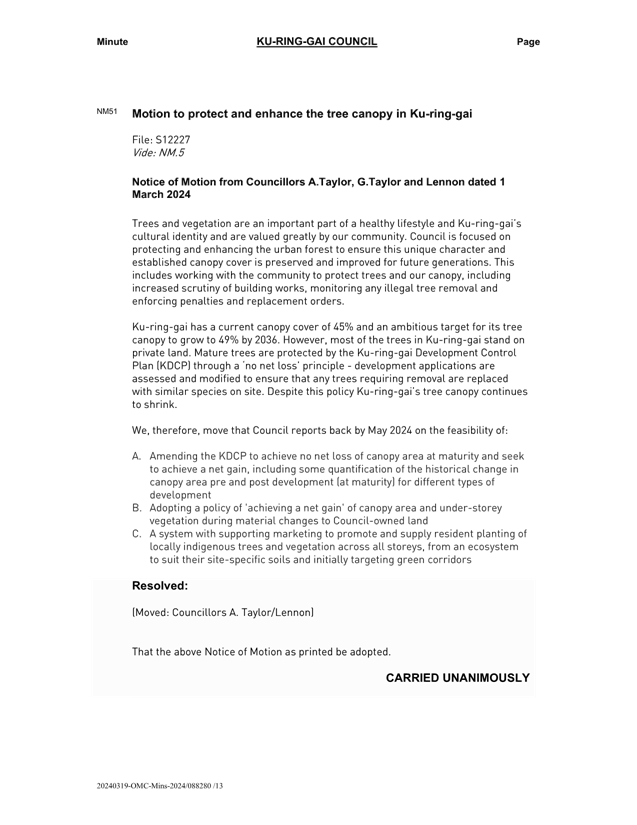 Minute KU-RING-GAI COUNCIL Page

NM51 Motion to protect and enhance the tree canopy in Ku-ring-gai

File: S12227
Vide: NM.5

Notice of Motion from Councillors A.Taylor, G.Taylor and Lennon dated 1 March 2024

Trees and vegetation are an important part of a healthy lifestyle and Ku-ring-gai's cultural identity and are valued greatly by our community. Council is focused on protecting and enhancing the urban forest to ensure this unique character and established canopy cover is preserved and improved for future generations. This includes working with the community to protect trees and our canopy, including increased scrutiny of building works, monitoring any illegal tree removal and enforcing penalties and replacement orders.

Ku-ring-gai has a current canopy cover of 45% and an ambitious target for its tree canopy to grow to 49% by 2036. However, most of the trees in Ku-ring-gai stand on private land. Mature trees are protected by the Ku-ring-gai Development Control Plan (KDCP) through a 'no net loss' principle - development applications are assessed and modified to ensure that any trees requiring removal are replaced with similar species on site. Despite this policy Ku-ring-gai's tree canopy continues to shrink.

We, therefore, move that Council reports back by May 2024 on the feasibility of:

A. Amending the KDCP to achieve no net loss of canopy area at maturity and seek to achieve a net gain, including some quantification of the historical change in canopy area pre and post development (at maturity) for different types of development
B. Adopting a policy of 'achieving a net gain' of canopy area and under-storey vegetation during material changes to Council-owned land
C. A system with supporting marketing to promote and supply resident planting of locally indigenous trees and vegetation across all storeys, from an ecosystem to suit their site-specific soils and initially targeting green corridors

Resolved:

(Moved: Councillors A. Taylor/Lennon)

That the above Notice of Motion as printed be adopted.

CARRIED UNANIMOUSLY

20240319-OMC-Mins-2024/088280 /13